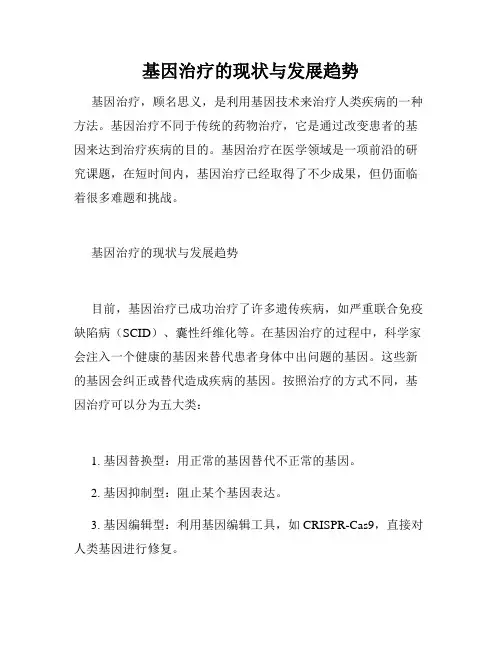 基因治疗的现状与发展趋势

基因治疗，顾名思义，是利用基因技术来治疗人类疾病的一种方法。基因治疗不同于传统的药物治疗，它是通过改变患者的基因来达到治疗疾病的目的。基因治疗在医学领域是一项前沿的研究课题，在短时间内，基因治疗已经取得了不少成果，但仍面临着很多难题和挑战。

基因治疗的现状与发展趋势

目前，基因治疗已成功治疗了许多遗传疾病，如严重联合免疫缺陷病（SCID）、囊性纤维化等。在基因治疗的过程中，科学家会注入一个健康的基因来替代患者身体中出问题的基因。这些新的基因会纠正或替代造成疾病的基因。按照治疗的方式不同，基因治疗可以分为五大类：

1. 基因替换型：用正常的基因替代不正常的基因。

2. 基因抑制型：阻止某个基因表达。

3. 基因编辑型：利用基因编辑工具，如 CRISPR-Cas9，直接对人类基因进行修复。